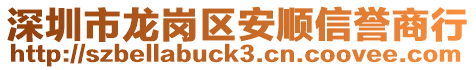 深圳市龙岗区安顺信誉商行
http://szbellabuck3.cn.coovee.com